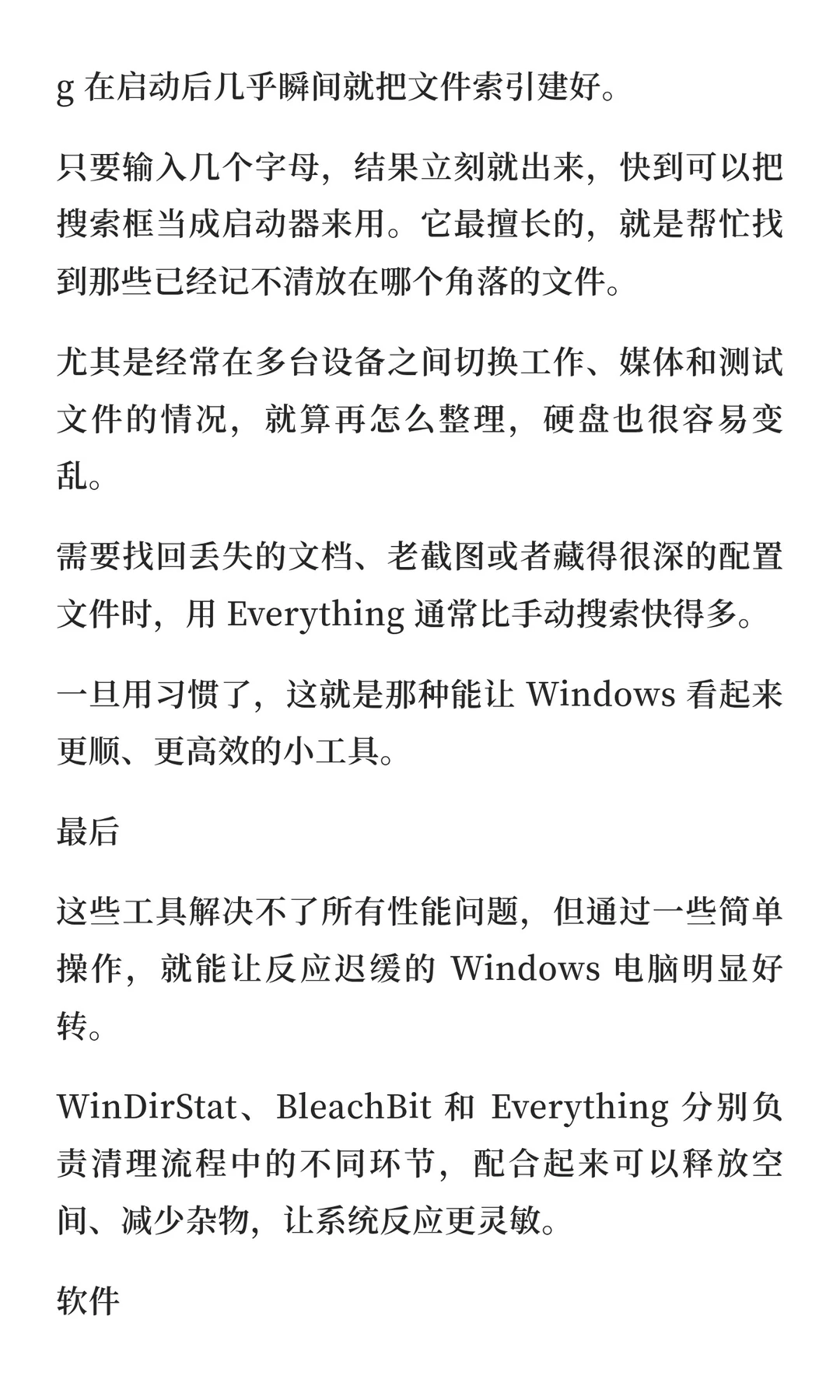 g 在启动后几乎瞬间就把文件索引建好。

只要输入几个字母，结果立刻就出来，快到可以把搜索框当成启动器来用。它最擅长的，就是帮忙找到那些已经记不清放在哪个角落的文件。

尤其是经常在多台设备之间切换工作、媒体和测试文件的情况，就算再怎么整理，硬盘也很容易变乱。

需要找回丢失的文档、老截图或者藏得很深的配置文件时，用 Everything 通常比手动搜索快得多。

一旦用习惯了，这就是那种能让 Windows 看起来更顺、更高效的小工具。

最后

这些工具解决不了所有性能问题，但通过一些简单操作，就能让反应迟缓的 Windows 电脑明显好转。

WinDirStat、BleachBit 和 Everything 分别负责清理流程中的不同环节，配合起来可以释放空间、减少杂物，让系统反应更灵敏。

软件